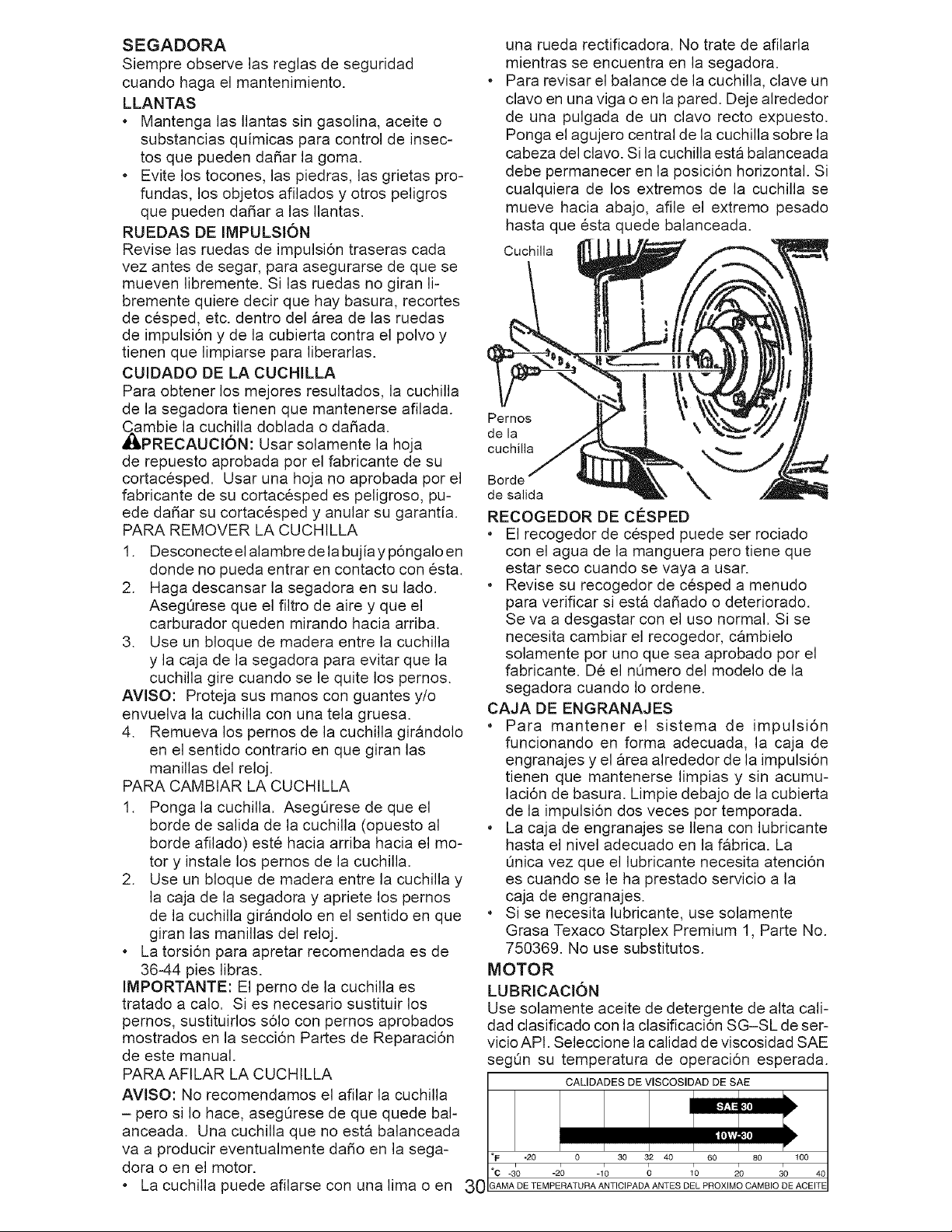 SEGADORA
Siempre observe las reglas de seguridad cuando haga el mantenimiento.

LLANTAS
• Mantenga las llantas sin gasolina, aceite o substancias químicas para control de insectos que pueden dañar la goma.
• Evite los tocones, las piedras, las grietas profundas, los objetos afilados y otros peligros que pueden dañar a las llantas.

RUEDAS DE IMPULSIÓN
Revise las ruedas de impulsión traseras cada vez antes de segar, para asegurarse de que se mueven libremente. Si las ruedas no giran libremente quiere decir que hay basura, recortes de césped, etc. dentro del área de las ruedas de impulsión y de la cubierta contra el polvo y tienen que limpiarse para liberarlas.

CUIDADO DE LA CUCHILLA
Para obtener los mejores resultados, la cuchilla de la segadora tienen que mantenerse afilada. Cambie la cuchilla doblada o dañada.
PRECAUCIÓN: Usar solamente la hoja de repuesto aprobada por el fabricante de su cortacésped. Usar una hoja no aprobada por el fabricante de su cortacésped es peligroso, puede dañar su cortacésped y anular su garantía.
PARA REMOVER LA CUCHILLA
1. Desconecte el alambre de la bujía y póngalo en donde no pueda entrar en contacto con ésta.
2. Haga descansar la segadora en su lado. Asegúrese que el filtro de aire y que el carburador queden mirando hacia arriba.
3. Use un bloque de madera entre la cuchilla y la caja de la segadora para evitar que la cuchilla gire cuando se le quite los pernos.
AVISO: Proteja sus manos con guantes y/o envuelva la cuchilla con una tela gruesa.
4. Remueva los pernos de la cuchilla girándolo en el sentido contrario en que giran las manillas del reloj.
PARA CAMBIAR LA CUCHILLA
1. Ponga la cuchilla. Asegúrese de que el borde de salida de la cuchilla (opuesto al borde afilado) esté hacia arriba hacia el motor y instale los pernos de la cuchilla.
2. Use un bloque de madera entre la cuchilla y la caja de la segadora y apriete los pernos de la cuchilla girándolo en el sentido en que giran las manillas del reloj.
• La torsión para apretar recomendada es de 36-44 pies libras.
IMPORTANTE: El perno de la cuchilla es tratado a calo. Si es necesario sustituir los pernos, sustituirlos sólo con pernos aprobados mostrados en la sección Partes de Reparación de este manual.
PARA AFILAR LA CUCHILLA
AVISO: No recomendamos el afilar la cuchilla – pero si lo hace, asegúrese de que quede balanceada. Una cuchilla que no está balanceada va a producir eventualmente daño en la segadora o en el motor.
• La cuchilla puede afilarse con una lima o en una rueda rectificadora. No trate de afilarla mientras se encuentra en la segadora.
• Para revisar el balance de la cuchilla, clave un clavo en una viga o en la pared. Deje alrededor de una pulgada de un clavo recto expuesto. Ponga el agujero central de la cuchilla sobre la cabeza del clavo. Si la cuchilla está balanceada debe permanecer en la posición horizontal. Si cualquiera de los extremos de la cuchilla se mueve hacia abajo, afile el extremo pesado hasta que ésta quede balanceada.

Cuchilla
Pernos de la cuchilla
Borde de salida

RECOGEDOR DE CÉSPED
• El recogedor de césped puede ser rociado con el agua de la manguera pero tiene que estar seco cuando se vaya a usar.
• Revise su recogedor de césped a menudo para verificar si está dañado o deteriorado. Se va a desgastar con el uso normal. Si se necesita cambiar el recogedor, cámbielo solamente por uno que sea aprobado por el fabricante. Dé el número del modelo de la segadora cuando lo ordene.

CAJA DE ENGRANAJES
• Para mantener el sistema de impulsión funcionando en forma adecuada, la caja de engranajes y el área alrededor de la impulsión tienen que mantenerse limpias y sin acumulación de basura. Limpie debajo de la cubierta de la impulsión dos veces por temporada.
• La caja de engranajes se llena con lubricante hasta el nivel adecuado en la fábrica. La única vez que el lubricante necesita atención es cuando se le ha prestado servicio a la caja de engranajes.
• Si se necesita lubricante, use solamente Grasa Texaco Starplex Premium 1, Parte No. 750369. No use substitutos.

MOTOR
LUBRICACIÓN
Use solamente aceite de detergente de alta calidad clasificado con la clasificación SG–SL de servicio API. Seleccione la calidad de viscosidad SAE según su temperatura de operación esperada.

CALIDADES DE VISCOSIDAD DE SAE
SAE 30
10W-30
°F -20 0 30 32 40 60 80 100
°C -30 -20 -10 0 10 20 30 40
GAMA DE TEMPERATURA ANTICIPADA ANTES DEL PROXIMO CAMBIO DE ACEITE

30